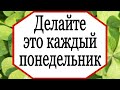 Делайте это каждый понедельник